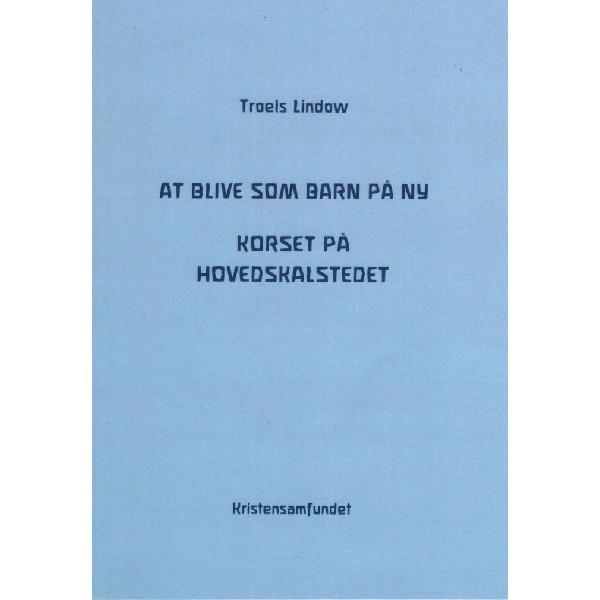 Troels Lindow

AT BLIVE SOM BARN PÅ NY

KORSET PÅ HOVEDSKALSTEDET

Kristensamfundet